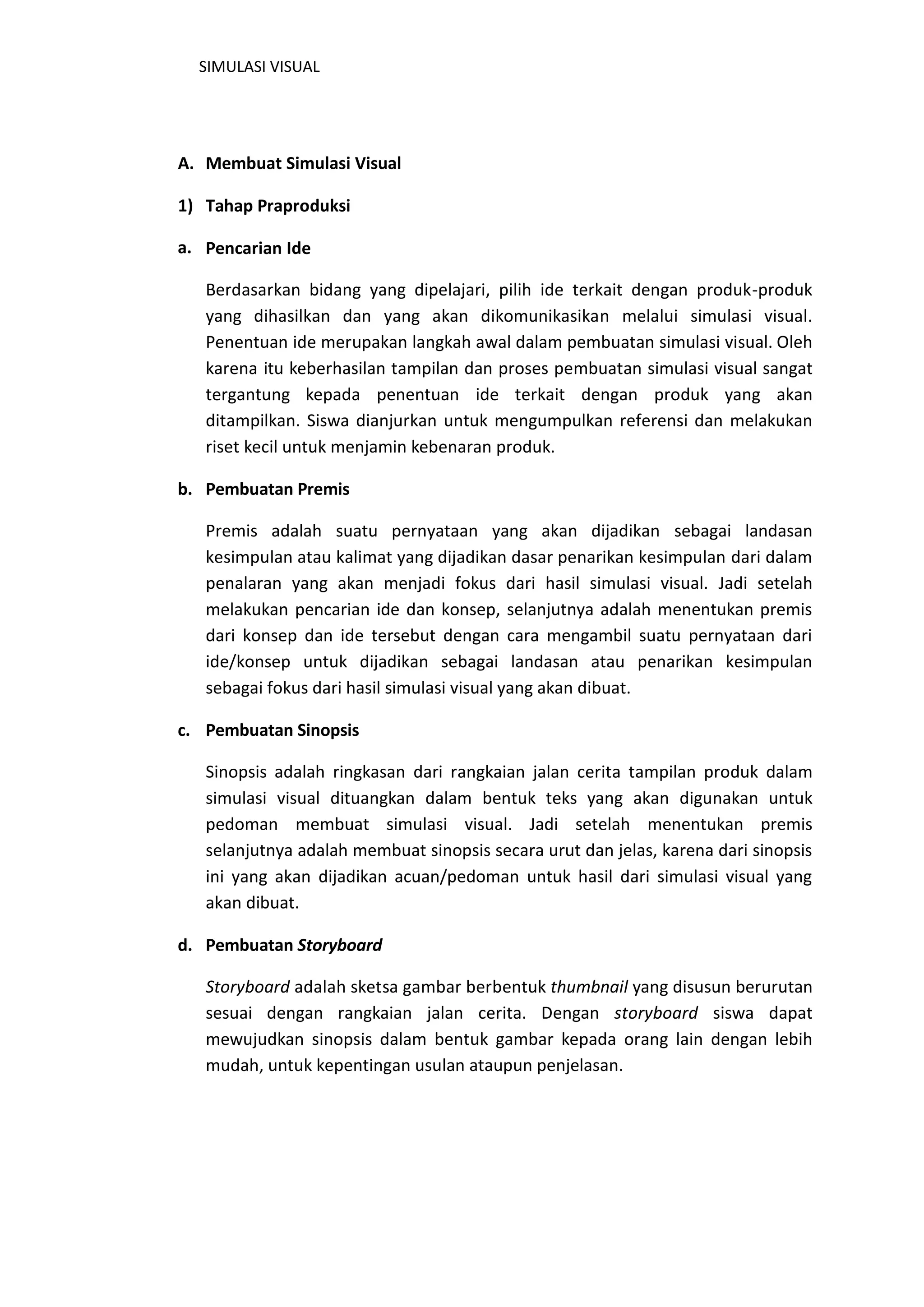 SIMULASI VISUAL

A. Membuat Simulasi Visual

1) Tahap Praproduksi

a. Pencarian Ide

Berdasarkan bidang yang dipelajari, pilih ide terkait dengan produk-produk yang dihasilkan dan yang akan dikomunikasikan melalui simulasi visual. Penentuan ide merupakan langkah awal dalam pembuatan simulasi visual. Oleh karena itu keberhasilan tampilan dan proses pembuatan simulasi visual sangat tergantung kepada penentuan ide terkait dengan produk yang akan ditampilkan. Siswa dianjurkan untuk mengumpulkan referensi dan melakukan riset kecil untuk menjamin kebenaran produk.

b. Pembuatan Premis

Premis adalah suatu pernyataan yang akan dijadikan sebagai landasan kesimpulan atau kalimat yang dijadikan dasar penarikan kesimpulan dari dalam penalaran yang akan menjadi fokus dari hasil simulasi visual. Jadi setelah melakukan pencarian ide dan konsep, selanjutnya adalah menentukan premis dari konsep dan ide tersebut dengan cara mengambil suatu pernyataan dari ide/konsep untuk dijadikan sebagai landasan atau penarikan kesimpulan sebagai fokus dari hasil simulasi visual yang akan dibuat.

c. Pembuatan Sinopsis

Sinopsis adalah ringkasan dari rangkaian jalan cerita tampilan produk dalam simulasi visual dituangkan dalam bentuk teks yang akan digunakan untuk pedoman membuat simulasi visual. Jadi setelah menentukan premis selanjutnya adalah membuat sinopsis secara urut dan jelas, karena dari sinopsis ini yang akan dijadikan acuan/pedoman untuk hasil dari simulasi visual yang akan dibuat.

d. Pembuatan Storyboard

Storyboard adalah sketsa gambar berbentuk thumbnail yang disusun berurutan sesuai dengan rangkaian jalan cerita. Dengan storyboard siswa dapat mewujudkan sinopsis dalam bentuk gambar kepada orang lain dengan lebih mudah, untuk kepentingan usulan ataupun penjelasan.